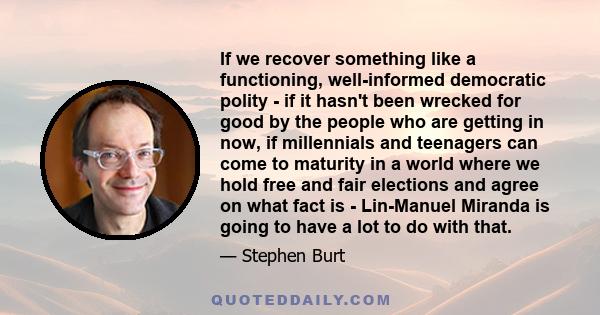 If we recover something like a functioning, well-informed democratic polity - if it hasn't been wrecked for good by the people who are getting in now, if millennials and teenagers can come to maturity in a world where we hold free and fair elections and agree on what fact is - Lin-Manuel Miranda is going to have a lot to do with that.

— Stephen Burt

QUOTEDDAILY.COM